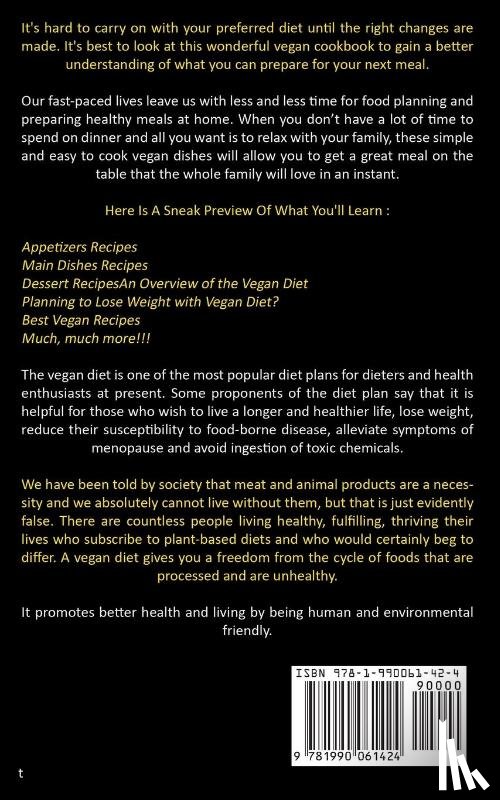 It's hard to carry on with your preferred diet until the right changes are made. It's best to look at this wonderful vegan cookbook to gain a better understanding of what you can prepare for your next meal.

Our fast-paced lives leave us with less and less time for food planning and preparing healthy meals at home. When you don't have a lot of time to spend on dinner and all you want is to relax with your family, these simple and easy to cook vegan dishes will allow you to get a great meal on the table that the whole family will love in an instant.

Here Is A Sneak Preview Of What You'll Learn :

Appetizers Recipes
Main Dishes Recipes
Dessert RecipesAn Overview of the Vegan Diet
Planning to Lose Weight with Vegan Diet?
Best Vegan Recipes
Much, much more!!!

The vegan diet is one of the most popular diet plans for dieters and health enthusiasts at present. Some proponents of the diet plan say that it is helpful for those who wish to live a longer and healthier life, lose weight, reduce their susceptibility to food-borne disease, alleviate symptoms of menopause and avoid ingestion of toxic chemicals.

We have been told by society that meat and animal products are a necessity and we absolutely cannot live without them, but that is just evidently false. There are countless people living healthy, fulfilling, thriving their lives who subscribe to plant-based diets and who would certainly beg to differ. A vegan diet gives you a freedom from the cycle of foods that are processed and are unhealthy.

It promotes better health and living by being human and environmental friendly.

ISBN 978-1-990061-42-4
90000
9 781990 061424

t